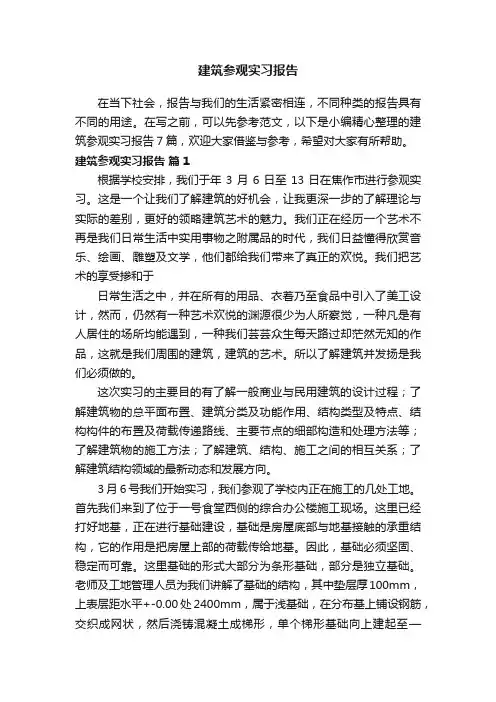 建筑参观实习报告

在当下社会，报告与我们的生活紧密相连，不同种类的报告具有不同的用途。在写之前，可以先参考范文，以下是小编精心整理的建筑参观实习报告7篇，欢迎大家借鉴与参考，希望对大家有所帮助。

建筑参观实习报告 篇1

根据学校安排，我们于年 3 月 6 日至 13 日在焦作市进行参观实习。这是一个让我们了解建筑的好机会，让我更深一步的了解理论与实际的差别，更好的领略建筑艺术的魅力。我们正在经历一个艺术不再是我们日常生活中实用事物之附属品的时代，我们日益懂得欣赏音乐、绘画、雕塑及文学，他们都给我们带来了真正的欢悦。我们把艺术的享受掺和于

日常生活之中，并在所有的用品、衣着乃至食品中引入了美工设计，然而，仍然有一种艺术欢悦的渊源很少为人所察觉，一种凡是有人居住的场所均能遇到，一种我们芸芸众生每天路过却茫然无知的作品，这就是我们周围的建筑，建筑的艺术。所以了解建筑并发扬是我们必须做的。

这次实习的主要目的有了解一般商业与民用建筑的设计过程；了解建筑物的总平面布置、建筑分类及功能作用、结构类型及特点、结构构件的布置及荷载传递路线、主要节点的细部构造和处理方法等；了解建筑物的施工方法；了解建筑、结构、施工之间的相互关系；了解建筑结构领域的最新动态和发展方向。

3月6号我们开始实习，我们参观了学校内正在施工的几处工地。首先我们来到了位于一号食堂西侧的综合办公楼施工现场。这里已经打好地基，正在进行基础建设，基础是房屋底部与地基接触的承重结构，它的作用是把房屋上部的荷载传给地基。因此，基础必须坚固、稳定而可靠。这里基础的形式大部分为条形基础，部分是独立基础。老师及工地管理人员为我们讲解了基础的结构，其中垫层厚100mm，上表层距水平+-0.00处2400mm，属于浅基础，在分布基上铺设钢筋，交织成网状，然后浇铸混凝土成梯形，单个梯形基础向上建起至一